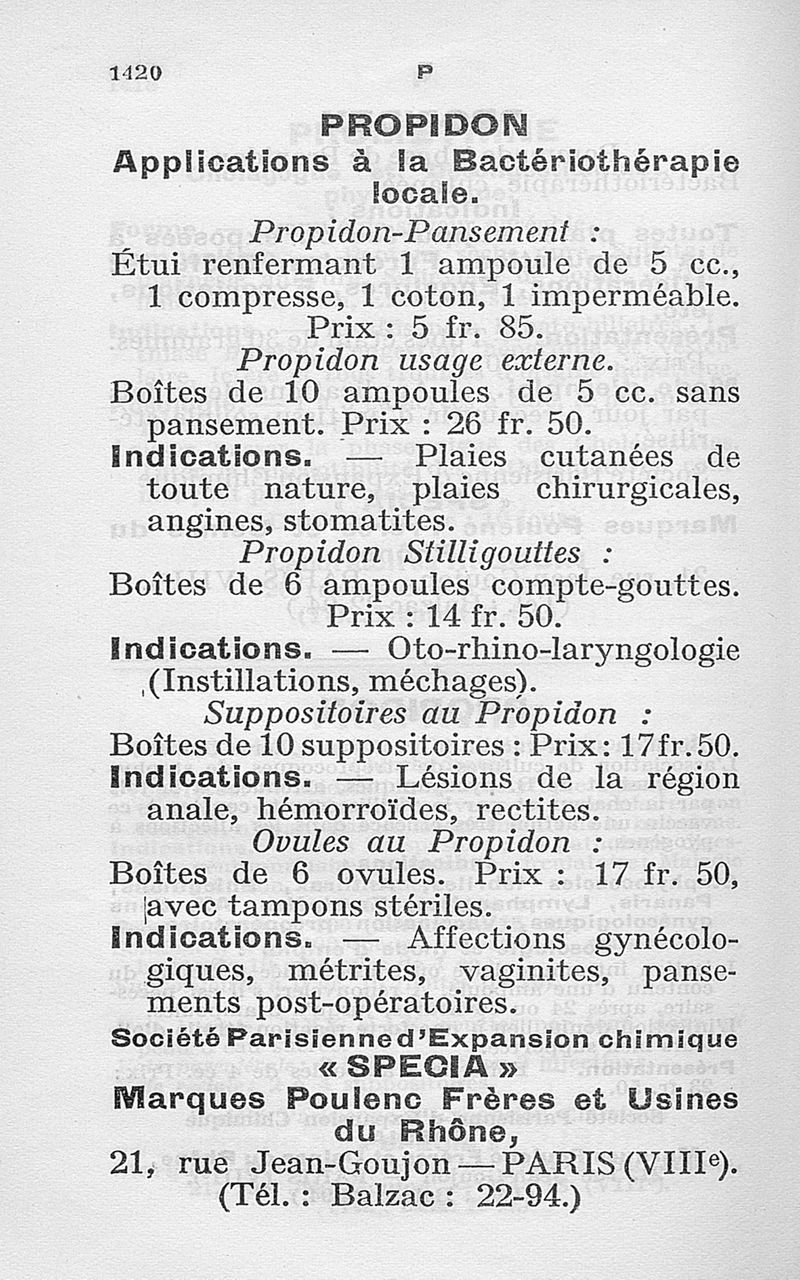 1420 P

PROPIDON

Applications à la Bactériothérapie locale.

Propidon-Pansement :

Étui renfermant 1 ampoule de 5 cc., 1 compresse, 1 coton, 1 imperméable. Prix : 5 fr. 85.

Propidon usage externe.

Boîtes de 10 ampoules de 5 cc. sans pansement. Prix : 26 fr. 50.

Indications. — Plaies cutanées de toute nature, plaies chirurgicales, angines, stomatites.

Propidon Stilligouttes :

Boîtes de 6 ampoules compte-gouttes. Prix : 14 fr. 50.

Indications. — Oto-rhino-laryngologie (Instillations, méchages).

Suppositoires au Propidon :

Boîtes de 10 suppositoires : Prix : 17 fr. 50.

Indications. — Lésions de la région anale, hémorroïdes, rectites.

Ovules au Propidon :

Boîtes de 6 ovules. Prix : 17 fr. 50, avec tampons stériles.

Indications. — Affections gynécologiques, métrites, vaginites, pansements post-opératoires.

Société Parisienne d'Expansion chimique
« SPECIA »
Marques Poulenc Frères et Usines du Rhône,
21, rue Jean-Goujon — PARIS (VIIIe).
(Tél. : Balzac : 22-94.)